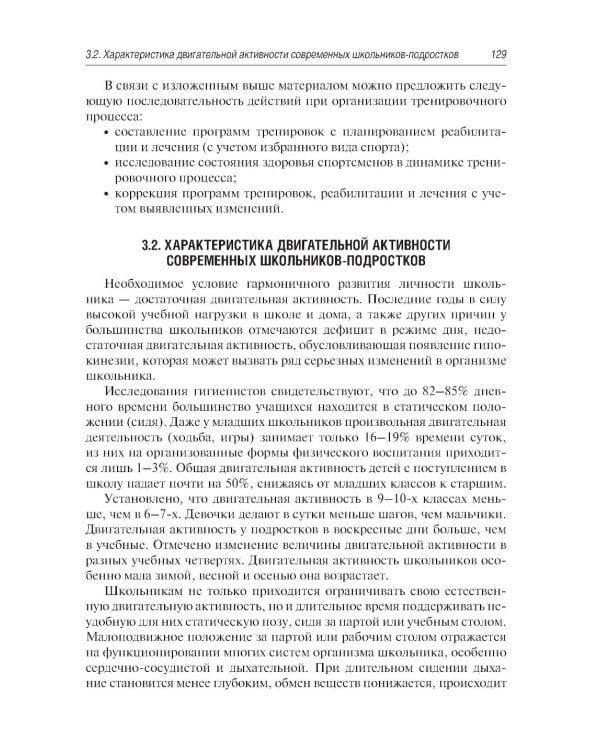 3.2. Характеристика двигательной активности современных школьников-подростков 129

В связи с изложенным выше материалом можно предложить следующую последовательность действий при организации тренировочного процесса:
• составление программ тренировок с планированием реабилитации и лечения (с учетом избранного вида спорта);
• исследование состояния здоровья спортсменов в динамике тренировочного процесса;
• коррекция программ тренировок, реабилитации и лечения с учетом выявленных изменений.

3.2. ХАРАКТЕРИСТИКА ДВИГАТЕЛЬНОЙ АКТИВНОСТИ СОВРЕМЕННЫХ ШКОЛЬНИКОВ-ПОДРОСТКОВ

Необходимое условие гармоничного развития личности школьника — достаточная двигательная активность. Последние годы в силу высокой учебной нагрузки в школе и дома, а также других причин у большинства школьников отмечаются дефицит в режиме дня, недостаточная двигательная активность, обусловливающая появление гипокинезии, которая может вызвать ряд серьезных изменений в организме школьника.

Исследования гигиенистов свидетельствуют, что до 82–85% дневного времени большинство учащихся находится в статическом положении (сидя). Даже у младших школьников произвольная двигательная деятельность (ходьба, игры) занимает только 16–19% времени суток, из них на организованные формы физического воспитания приходится лишь 1–3%. Общая двигательная активность детей с поступлением в школу падает почти на 50%, снижаясь от младших классов к старшим.

Установлено, что двигательная активность в 9–10-х классах меньше, чем в 6–7-х. Девочки делают в сутки меньше шагов, чем мальчики. Двигательная активность у подростков в воскресные дни больше, чем в учебные. Отмечено изменение величины двигательной активности в разных учебных четвертях. Двигательная активность школьников особенно мала зимой, весной и осенью она возрастает.

Школьникам не только приходится ограничивать свою естественную двигательную активность, но и длительное время поддерживать неудобную для них статическую позу, сидя за партой или учебным столом. Малоподвижное положение за партой или рабочим столом отражается на функционировании многих систем организма школьника, особенно сердечно-сосудистой и дыхательной. При длительном сидении дыхание становится менее глубоким, обмен веществ понижается, происходит